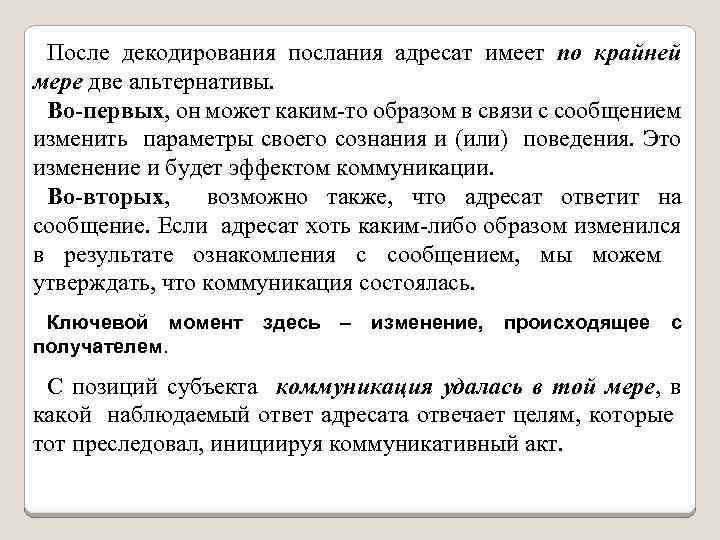 После декодирования послания адресат имеет по крайней мере две альтернативы.

Во-первых, он может каким-то образом в связи с сообщением изменить параметры своего сознания и (или) поведения. Это изменение и будет эффектом коммуникации.

Во-вторых, возможно также, что адресат ответит на сообщение. Если адресат хоть каким-либо образом изменился в результате ознакомления с сообщением, мы можем утверждать, что коммуникация состоялась.

Ключевой момент здесь – изменение, происходящее с получателем.

С позиций субъекта коммуникация удалась в той мере, в какой наблюдаемый ответ адресата отвечает целям, которые тот преследовал, инициируя коммуникативный акт.